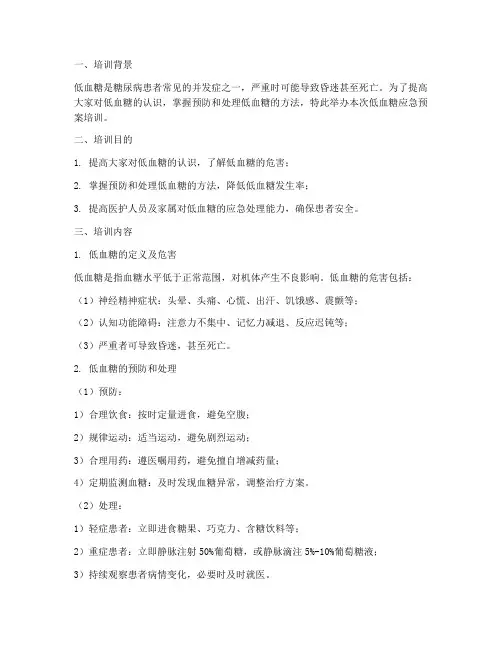 一、培训背景

低血糖是糖尿病患者常见的并发症之一，严重时可能导致昏迷甚至死亡。为了提高大家对低血糖的认识，掌握预防和处理低血糖的方法，特此举办本次低血糖应急预案培训。

二、培训目的

1. 提高大家对低血糖的认识，了解低血糖的危害；

2. 掌握预防和处理低血糖的方法，降低低血糖发生率；

3. 提高医护人员及家属对低血糖的应急处理能力，确保患者安全。

三、培训内容

1. 低血糖的定义及危害

低血糖是指血糖水平低于正常范围，对机体产生不良影响。低血糖的危害包括：

（1）神经精神症状：头晕、头痛、心慌、出汗、饥饿感、震颤等；

（2）认知功能障碍：注意力不集中、记忆力减退、反应迟钝等；

（3）严重者可导致昏迷，甚至死亡。

2. 低血糖的预防和处理

（1）预防：

1）合理饮食：按时定量进食，避免空腹；

2）规律运动：适当运动，避免剧烈运动；

3）合理用药：遵医嘱用药，避免擅自增减药量；

4）定期监测血糖：及时发现血糖异常，调整治疗方案。

（2）处理：

1）轻症患者：立即进食糖果、巧克力、含糖饮料等；

2）重症患者：立即静脉注射 50%葡萄糖，或静脉滴注 5%-10%葡萄糖液；

3）持续观察患者病情变化，必要时及时就医。